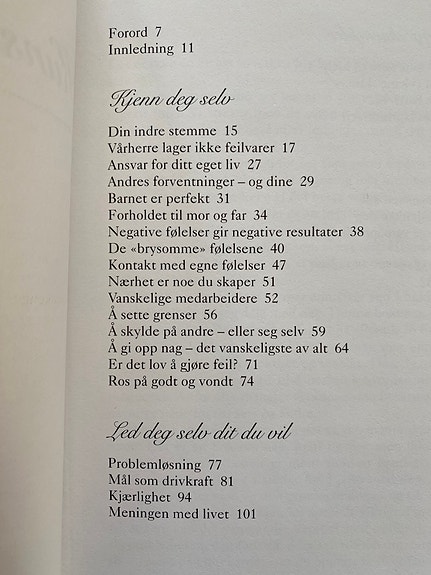 Forord 7
Innledning 11

Kjenn deg selv

Din indre stemme 15
Vårherre lager ikke feilvarer 17
Ansvar for ditt eget liv 27
Andres forventninger – og dine 29
Barnet er perfekt 31
Forholdet til mor og far 34
Negative følelser gir negative resultater 38
De «brysomme» følelsene 40
Kontakt med egne følelser 47
Nærhet er noe du skaper 51
Vanskelige medarbeidere 52
Å sette grenser 56
Å skylde på andre – eller seg selv 59
Å gi opp nag – det vanskeligste av alt 64
Er det lov å gjøre feil? 71
Ros på godt og vondt 74

Led deg selv dit du vil

Problemløsning 77
Mål som drivkraft 81
Kjærlighet 94
Meningen med livet 101